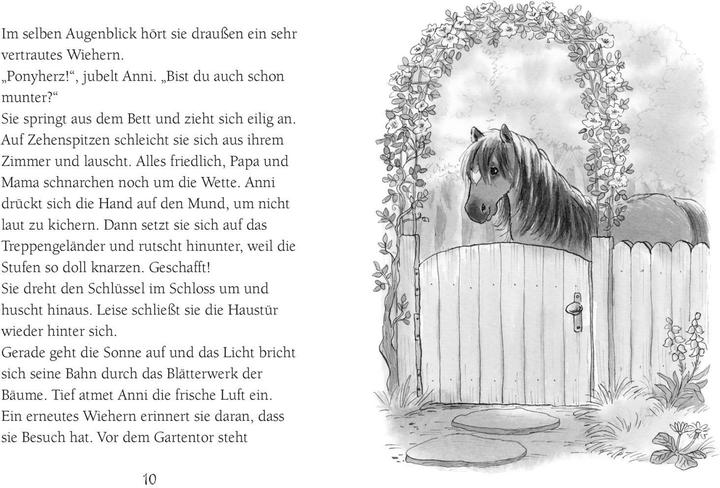 Im selben Augenblick hört sie draußen ein sehr vertrautes Wiehern.
„Ponyherz!“, jubelt Anni. „Bist du auch schon munter?“
Sie springt aus dem Bett und zieht sich eilig an. Auf Zehenspitzen schleicht sie sich aus ihrem Zimmer und lauscht. Alles friedlich, Papa und Mama schnarchen noch um die Wette. Anni drückt sich die Hand auf den Mund, um nicht laut zu kichern. Dann setzt sie sich auf das Treppengeländer und rutscht hinunter, weil die Stufen so doll knarzen. Geschafft!
Sie dreht den Schlüssel im Schloss um und huscht hinaus. Leise schließt sie die Haustür wieder hinter sich.
Gerade geht die Sonne auf und das Licht bricht sich seine Bahn durch das Blätterwerk der Bäume. Tief atmet Anni die frische Luft ein. Ein erneutes Wiehern erinnert sie daran, dass sie Besuch hat. Vor dem Gartentor steht

10